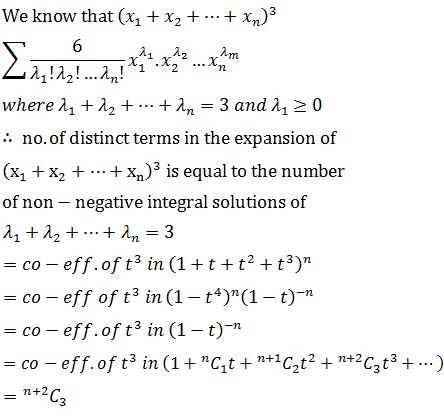 We know that $(x_1 + x_2 + \cdots + x_n)^3$

$\sum \frac{6}{\lambda_1!\lambda_2!\ldots\lambda_n!} x_1^{\lambda_1}.x_2^{\lambda_2}\ldots x_n^{\lambda_m}$

$where\ \lambda_1 + \lambda_2 + \cdots + \lambda_n = 3\ and\ \lambda_1 \geq 0$

$\therefore$ no. of distinct terms in the expansion of $(x_1 + x_2 + \cdots + x_n)^3$ is equal to the number of non $-$ negative integral solutions of

$\lambda_1 + \lambda_2 + \cdots + \lambda_n = 3$

$= co - eff.of\ t^3\ in\ (1 + t + t^2 + t^3)^n$

$= co - eff\ of\ t^3\ in\ (1 - t^4)^n(1 - t)^{-n}$

$= co - eff.of\ t^3\ in\ (1 - t)^{-n}$

$= co - eff.of\ t^3\ in\ (1 + {}^nC_1 t + {}^{n+1}C_2 t^2 + {}^{n+2}C_3 t^3 + \cdots)$

$= {}^{n+2}C_3$